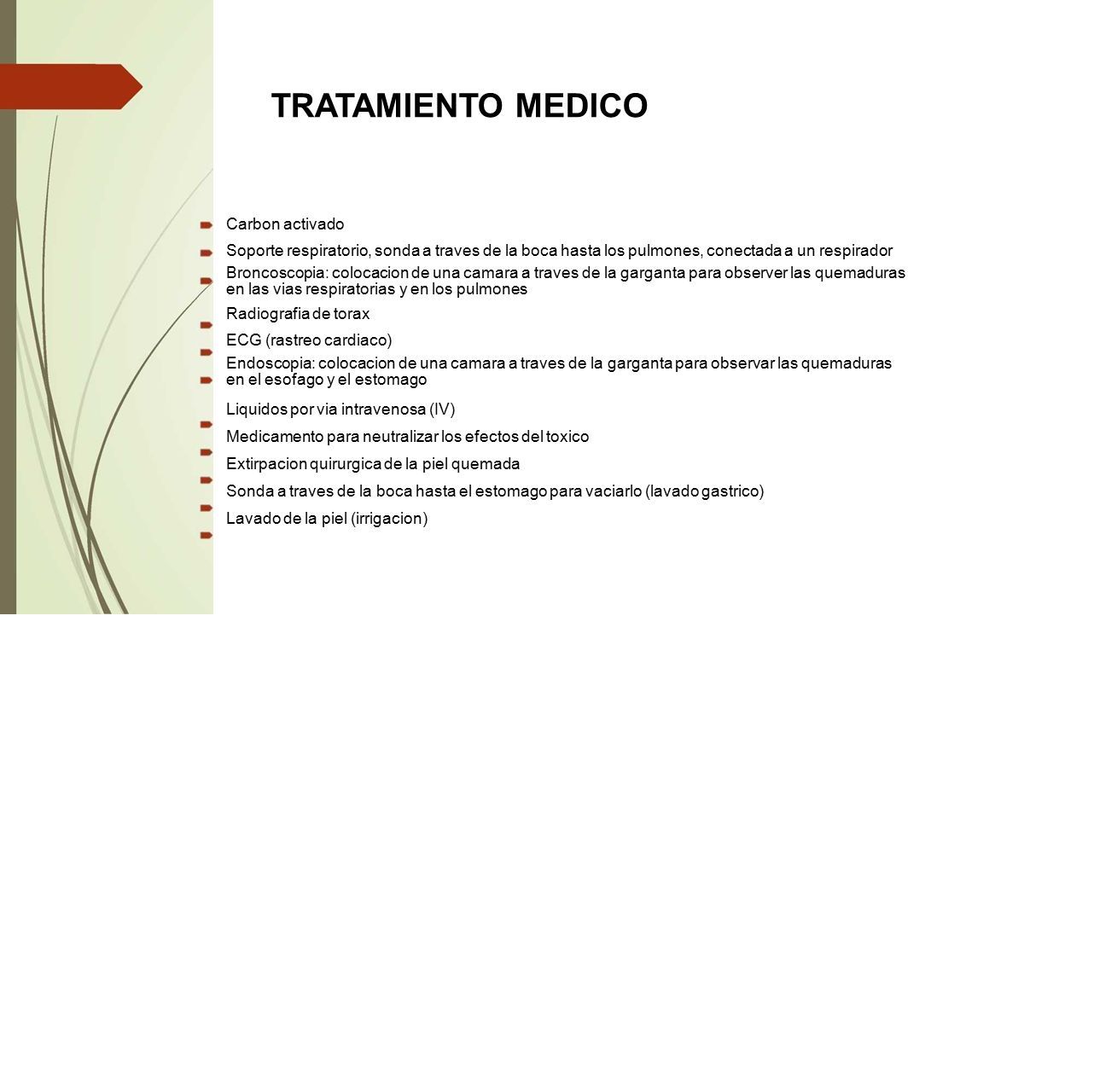 TRATAMIENTO MEDICO

Carbon activado

Soporte respiratorio, sonda a traves de la boca hasta los pulmones, conectada a un respirador

Broncoscopia: colocacion de una camara a traves de la garganta para observer las quemaduras en las vias respiratorias y en los pulmones

Radiografia de torax

ECG (rastreo cardiaco)

Endoscopia: colocacion de una camara a traves de la garganta para observar las quemaduras en el esofago y el estomago

Liquidos por via intravenosa (IV)

Medicamento para neutralizar los efectos del toxico

Extirpacion quirurgica de la piel quemada

Sonda a traves de la boca hasta el estomago para vaciarlo (lavado gastrico)

Lavado de la piel (irrigacion)